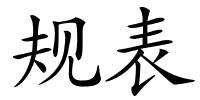 规表